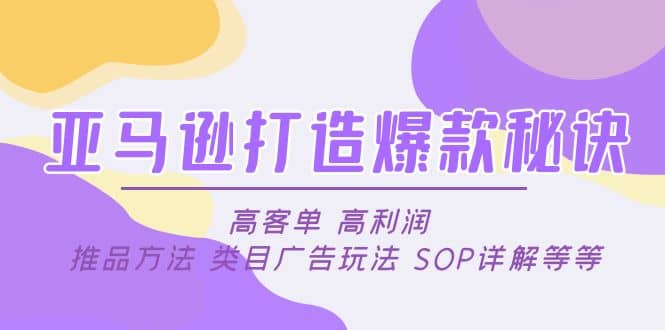 亚马逊打造爆款秘诀

高客单 高利润

推品方法 类目广告玩法 SOP详解等等